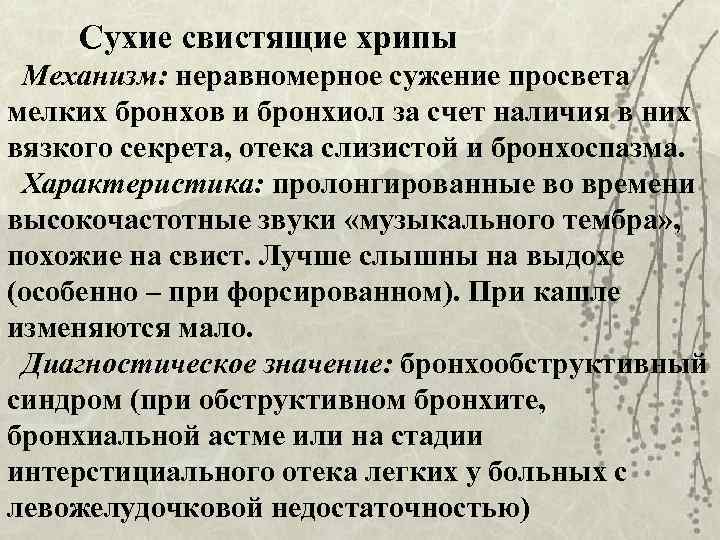 Сухие свистящие хрипы

Механизм: неравномерное сужение просвета мелких бронхов и бронхиол за счет наличия в них вязкого секрета, отека слизистой и бронхоспазма.

Характеристика: пролонгированные во времени высокочастотные звуки «музыкального тембра», похожие на свист. Лучше слышны на выдохе (особенно – при форсированном). При кашле изменяются мало.

Диагностическое значение: бронхообструктивный синдром (при обструктивном бронхите, бронхиальной астме или на стадии интерстициального отека легких у больных с левожелудочковой недостаточностью)